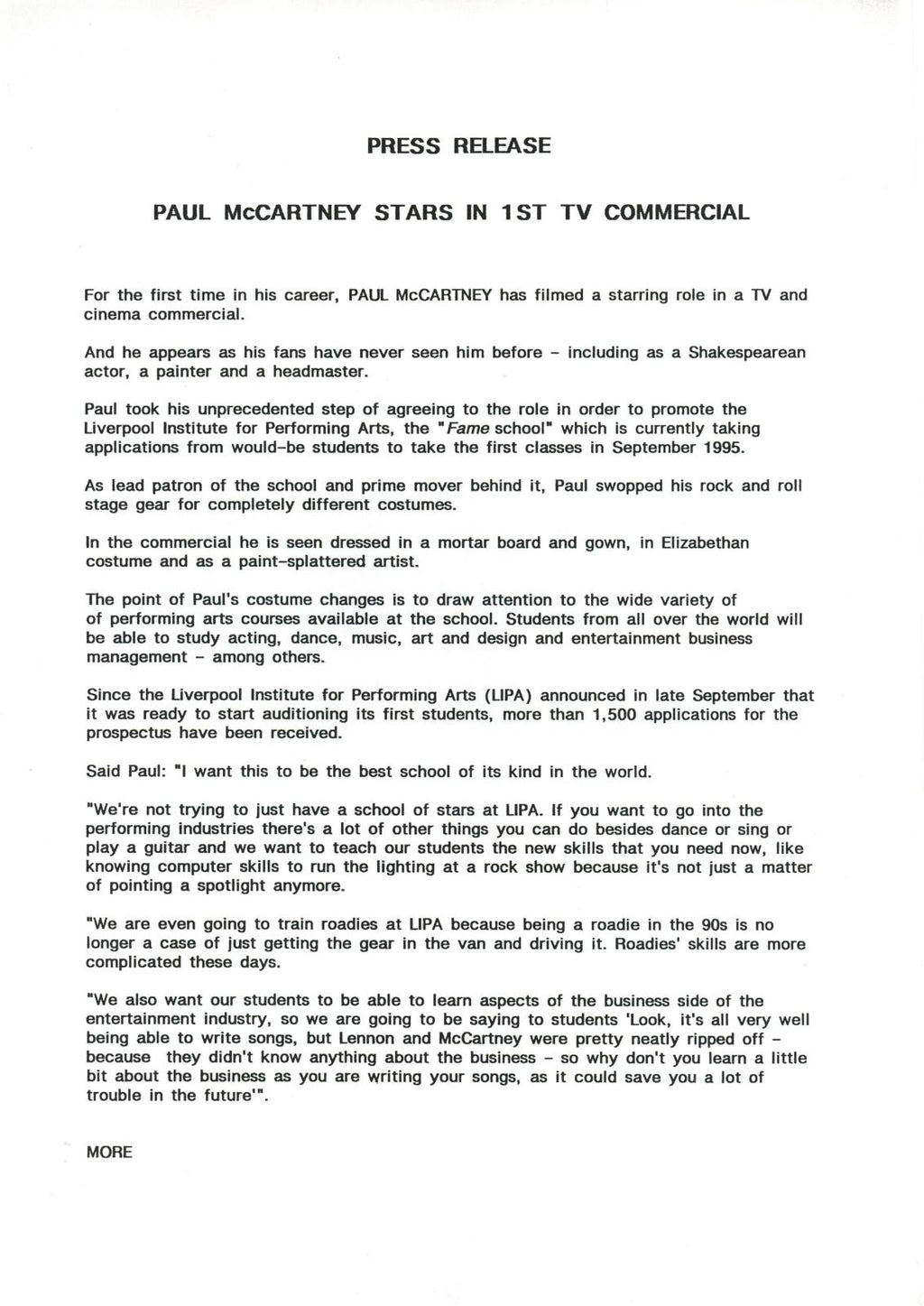 PRESS RELEASE

PAUL McCARTNEY STARS IN 1ST TV COMMERCIAL

For the first time in his career, PAUL McCARTNEY has filmed a starring role in a TV and cinema commercial.

And he appears as his fans have never seen him before - including as a Shakespearean actor, a painter and a headmaster.

Paul took his unprecedented step of agreeing to the role in order to promote the Liverpool Institute for Performing Arts, the "Fame school" which is currently taking applications from would-be students to take the first classes in September 1995.

As lead patron of the school and prime mover behind it, Paul swopped his rock and roll stage gear for completely different costumes.

In the commercial he is seen dressed in a mortar board and gown, in Elizabethan costume and as a paint-splattered artist.

The point of Paul's costume changes is to draw attention to the wide variety of of performing arts courses available at the school. Students from all over the world will be able to study acting, dance, music, art and design and entertainment business management - among others.

Since the Liverpool Institute for Performing Arts (LIPA) announced in late September that it was ready to start auditioning its first students, more than 1,500 applications for the prospectus have been received.

Said Paul: "I want this to be the best school of its kind in the world.

"We're not trying to just have a school of stars at LIPA. If you want to go into the performing industries there's a lot of other things you can do besides dance or sing or play a guitar and we want to teach our students the new skills that you need now, like knowing computer skills to run the lighting at a rock show because it's not just a matter of pointing a spotlight anymore.

"We are even going to train roadies at LIPA because being a roadie in the 90s is no longer a case of just getting the gear in the van and driving it. Roadies' skills are more complicated these days.

"We also want our students to be able to learn aspects of the business side of the entertainment industry, so we are going to be saying to students 'Look, it's all very well being able to write songs, but Lennon and McCartney were pretty neatly ripped off - because they didn't know anything about the business - so why don't you learn a little bit about the business as you are writing your songs, as it could save you a lot of trouble in the future'".

MORE